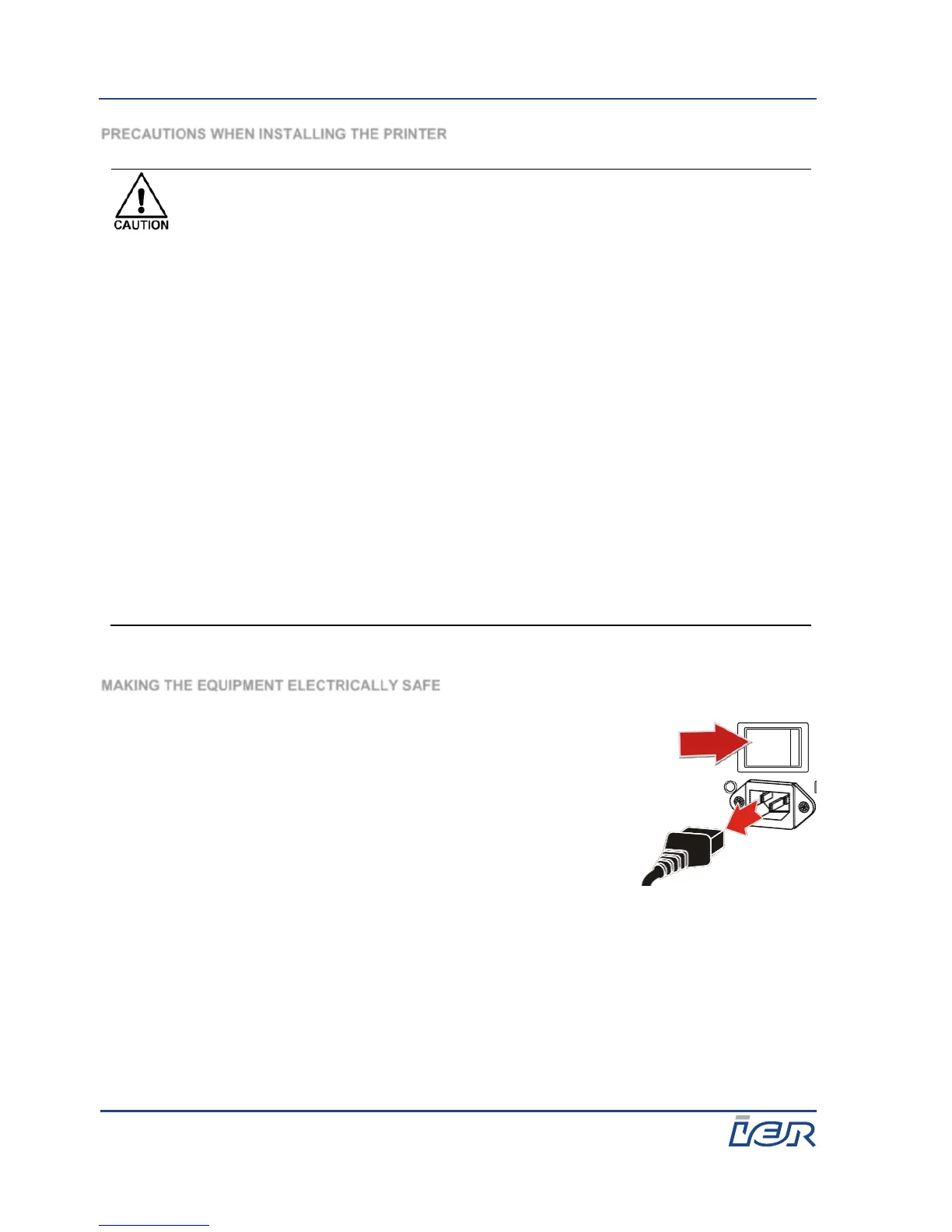 PRECAUTIONS WHEN INSTALLING THE PRINTER

CAUTION

MAKING THE EQUIPMENT ELECTRICALLY SAFE

IER